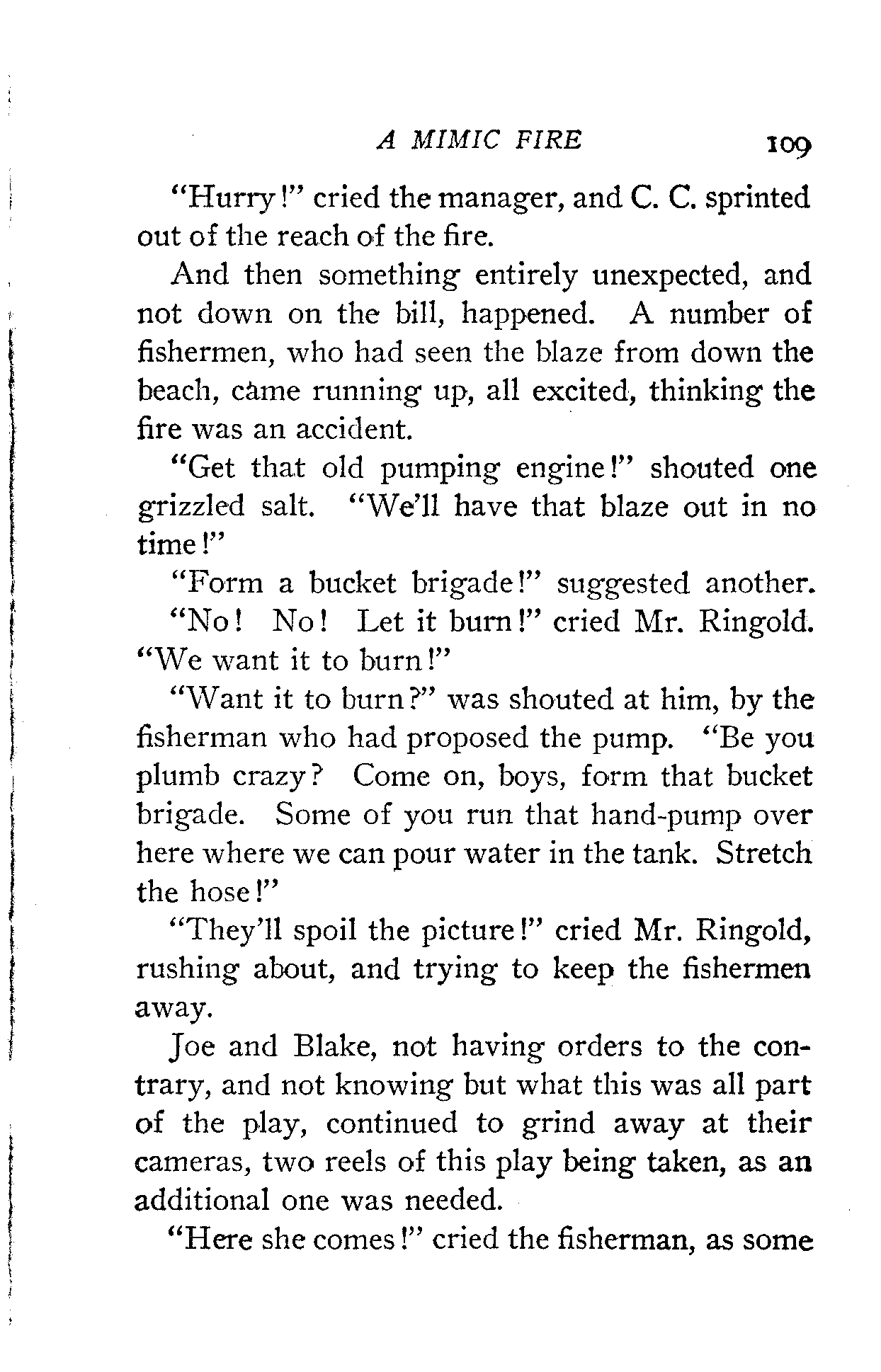 A MIMIC FIRE 109

"Hurry!" cried the manager, and C. C. sprinted out of the reach of the fire.

And then something entirely unexpected, and not down on the bill, happened. A number of fishermen, who had seen the blaze from down the beach, came running up, all excited, thinking the fire was an accident.

"Get that old pumping engine!" shouted one grizzled salt. "We'll have that blaze out in no time!"

"Form a bucket brigade!" suggested another.

"No! No! Let it burn!" cried Mr. Ringold. "We want it to burn!"

"Want it to burn?" was shouted at him, by the fisherman who had proposed the pump. "Be you plumb crazy? Come on, boys, form that bucket brigade. Some of you run that hand-pump over here where we can pour water in the tank. Stretch the hose!"

"They'll spoil the picture!" cried Mr. Ringold, rushing about, and trying to keep the fishermen away.

Joe and Blake, not having orders to the contrary, and not knowing but what this was all part of the play, continued to grind away at their cameras, two reels of this play being taken, as an additional one was needed.

"Here she comes!" cried the fisherman, as some